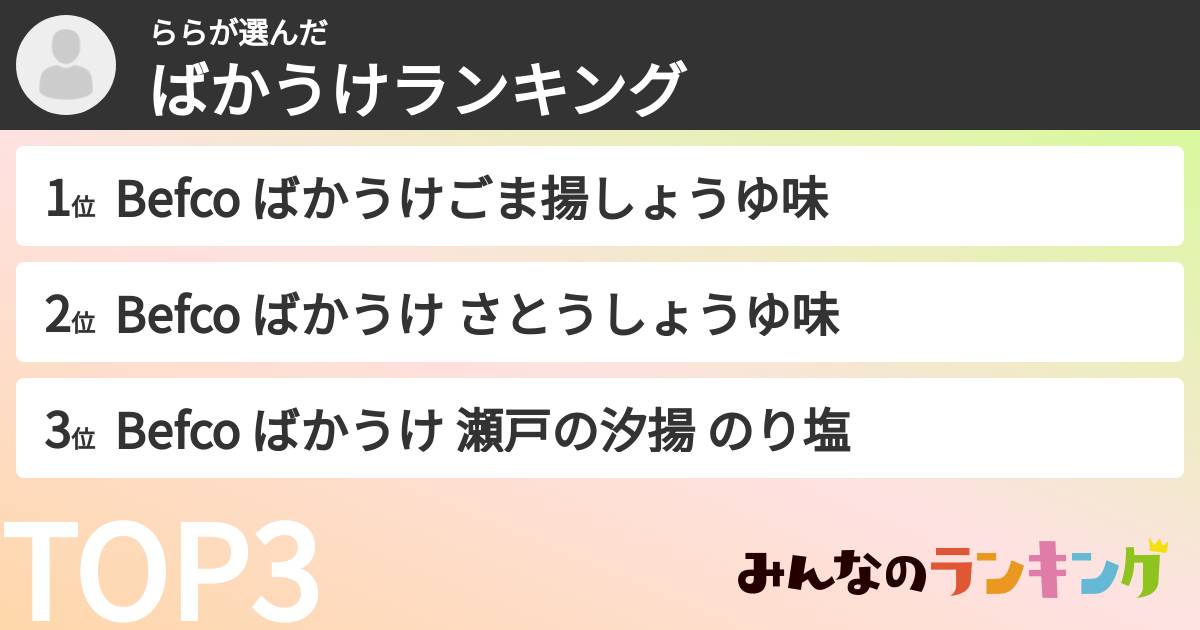 ららが選んだ
ばかうけランキング

1位 Befco ばかうけごま揚しょうゆ味

2位 Befco ばかうけ さとうしょうゆ味

3位 Befco ばかうけ 瀬戸の汐揚 のり塩

TOP3

みんなのランキング